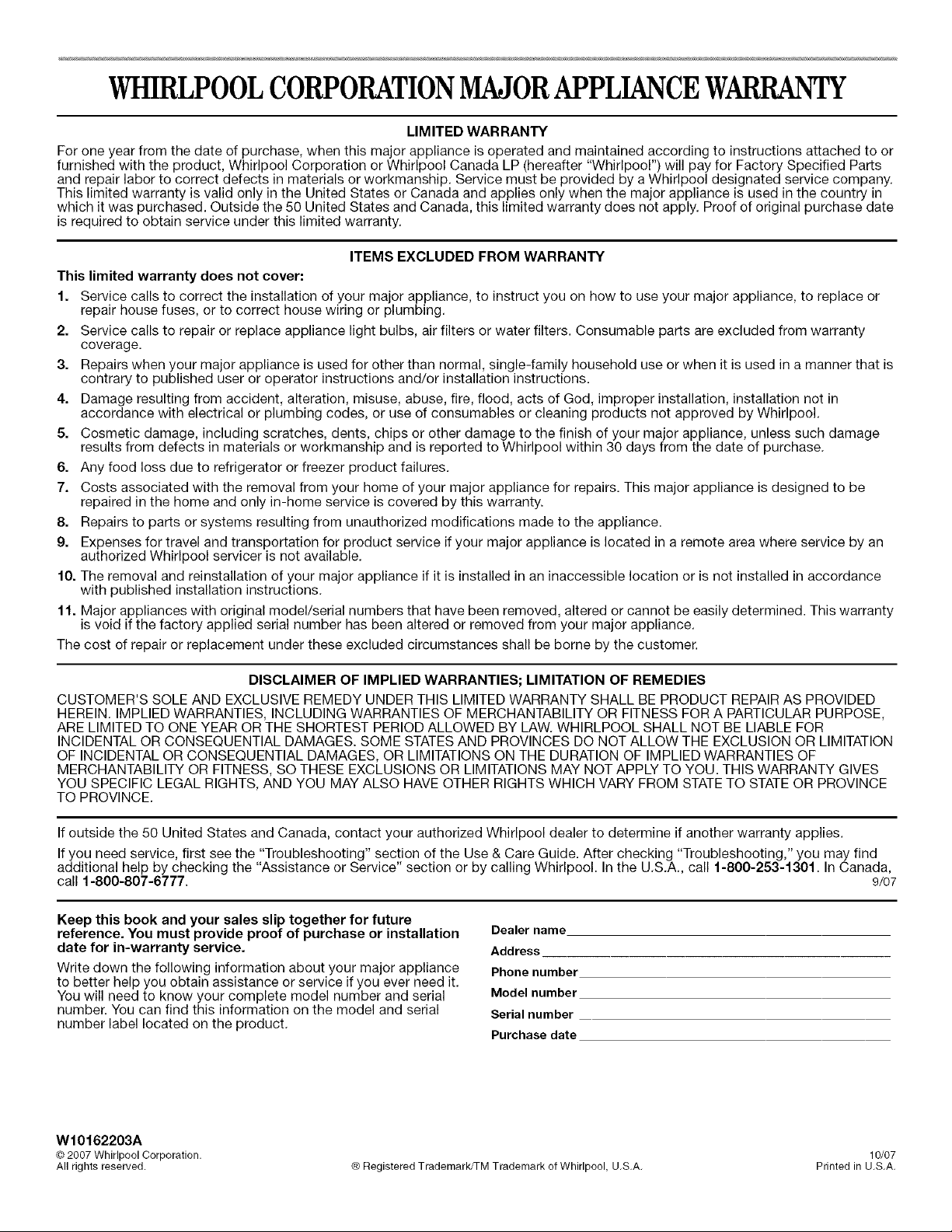 WHIRLPOOL CORPORATION MAJOR APPLIANCE WARRANTY

LIMITED WARRANTY

For one year from the date of purchase, when this major appliance is operated and maintained according to instructions attached to or furnished with the product, Whirlpool Corporation or Whirlpool Canada LP (hereafter "Whirlpool") will pay for Factory Specified Parts and repair labor to correct defects in materials or workmanship. Service must be provided by a Whirlpool designated service company. This limited warranty is valid only in the United States or Canada and applies only when the major appliance is used in the country in which it was purchased. Outside the 50 United States and Canada, this limited warranty does not apply. Proof of original purchase date is required to obtain service under this limited warranty.

ITEMS EXCLUDED FROM WARRANTY

This limited warranty does not cover:

1. Service calls to correct the installation of your major appliance, to instruct you on how to use your major appliance, to replace or repair house fuses, or to correct house wiring or plumbing.
2. Service calls to repair or replace appliance light bulbs, air filters or water filters. Consumable parts are excluded from warranty coverage.
3. Repairs when your major appliance is used for other than normal, single-family household use or when it is used in a manner that is contrary to published user or operator instructions and/or installation instructions.
4. Damage resulting from accident, alteration, misuse, abuse, fire, flood, acts of God, improper installation, installation not in accordance with electrical or plumbing codes, or use of consumables or cleaning products not approved by Whirlpool.
5. Cosmetic damage, including scratches, dents, chips or other damage to the finish of your major appliance, unless such damage results from defects in materials or workmanship and is reported to Whirlpool within 30 days from the date of purchase.
6. Any food loss due to refrigerator or freezer product failures.
7. Costs associated with the removal from your home of your major appliance for repairs. This major appliance is designed to be repaired in the home and only in-home service is covered by this warranty.
8. Repairs to parts or systems resulting from unauthorized modifications made to the appliance.
9. Expenses for travel and transportation for product service if your major appliance is located in a remote area where service by an authorized Whirlpool servicer is not available.
10. The removal and reinstallation of your major appliance if it is installed in an inaccessible location or is not installed in accordance with published installation instructions.
11. Major appliances with original model/serial numbers that have been removed, altered or cannot be easily determined. This warranty is void if the factory applied serial number has been altered or removed from your major appliance.

The cost of repair or replacement under these excluded circumstances shall be borne by the customer.

DISCLAIMER OF IMPLIED WARRANTIES; LIMITATION OF REMEDIES

CUSTOMER'S SOLE AND EXCLUSIVE REMEDY UNDER THIS LIMITED WARRANTY SHALL BE PRODUCT REPAIR AS PROVIDED HEREIN. IMPLIED WARRANTIES, INCLUDING WARRANTIES OF MERCHANTABILITY OR FITNESS FOR A PARTICULAR PURPOSE, ARE LIMITED TO ONE YEAR OR THE SHORTEST PERIOD ALLOWED BY LAW. WHIRLPOOL SHALL NOT BE LIABLE FOR INCIDENTAL OR CONSEQUENTIAL DAMAGES. SOME STATES AND PROVINCES DO NOT ALLOW THE EXCLUSION OR LIMITATION OF INCIDENTAL OR CONSEQUENTIAL DAMAGES, OR LIMITATIONS ON THE DURATION OF IMPLIED WARRANTIES OF MERCHANTABILITY OR FITNESS, SO THESE EXCLUSIONS OR LIMITATIONS MAY NOT APPLY TO YOU. THIS WARRANTY GIVES YOU SPECIFIC LEGAL RIGHTS, AND YOU MAY ALSO HAVE OTHER RIGHTS WHICH VARY FROM STATE TO STATE OR PROVINCE TO PROVINCE.

If outside the 50 United States and Canada, contact your authorized Whirlpool dealer to determine if another warranty applies.

If you need service, first see the "Troubleshooting" section of the Use & Care Guide. After checking "Troubleshooting," you may find additional help by checking the "Assistance or Service" section or by calling Whirlpool. In the U.S.A., call 1-800-253-1301. In Canada, call 1-800-807-6777. 9/07

Keep this book and your sales slip together for future reference. You must provide proof of purchase or installation date for in-warranty service.

Write down the following information about your major appliance to better help you obtain assistance or service if you ever need it. You will need to know your complete model number and serial number. You can find this information on the model and serial number label located on the product.

Dealer name
Address
Phone number
Model number
Serial number
Purchase date

W10162203A
© 2007 Whirlpool Corporation.
All rights reserved.
® Registered Trademark/TM Trademark of Whirlpool, U.S.A.
10/07
Printed in U.S.A.